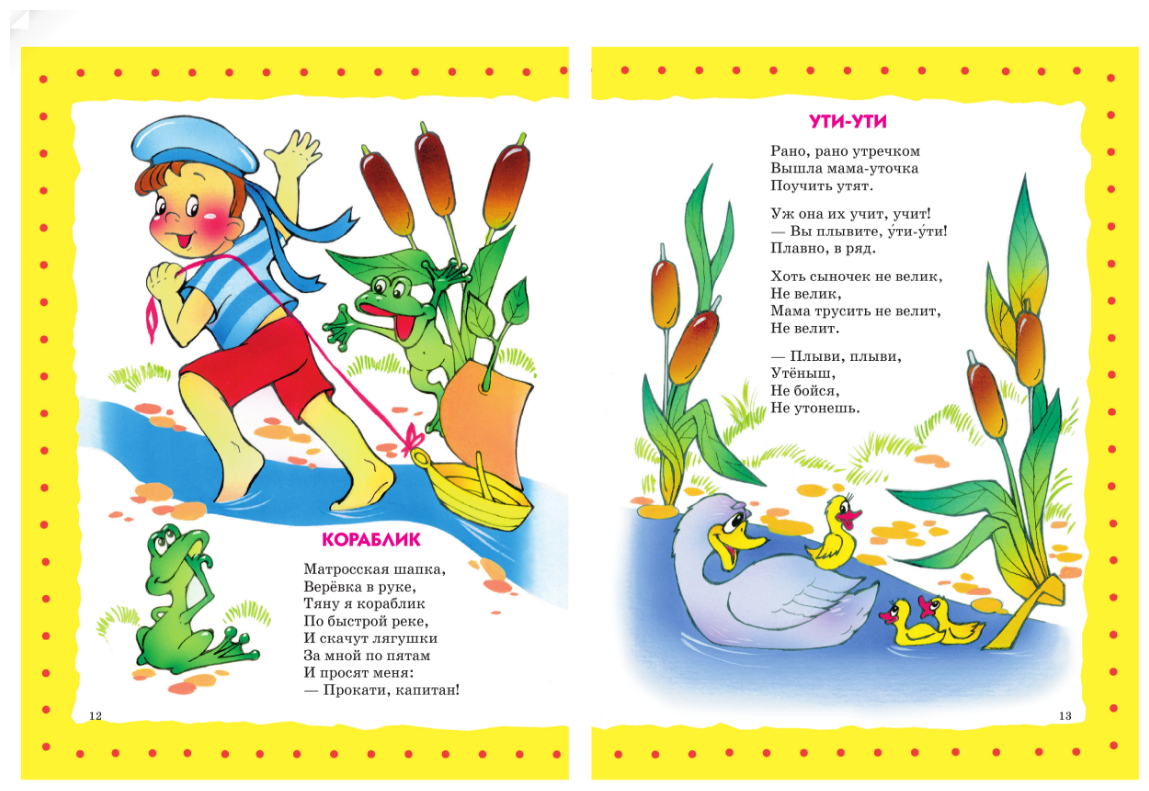 КОРАБЛИК

Матросская шапка,
Верёвка в руке,
Тяну я кораблик
По быстрой реке,
И скачут лягушки
За мной по пятам
И просят меня:
— Прокати, капитан!

12

УТИ-УТИ

Рано, рано утречком
Вышла мама-уточка
Поучить утят.

Уж она их учит, учит!
— Вы плывите, у́ти-у́ти!
Плавно, в ряд.

Хоть сыночек не велик,
Не велик,
Мама трусить не велит,
Не велит.

— Плыви, плыви,
Утёныш,
Не бойся,
Не утонешь.

13